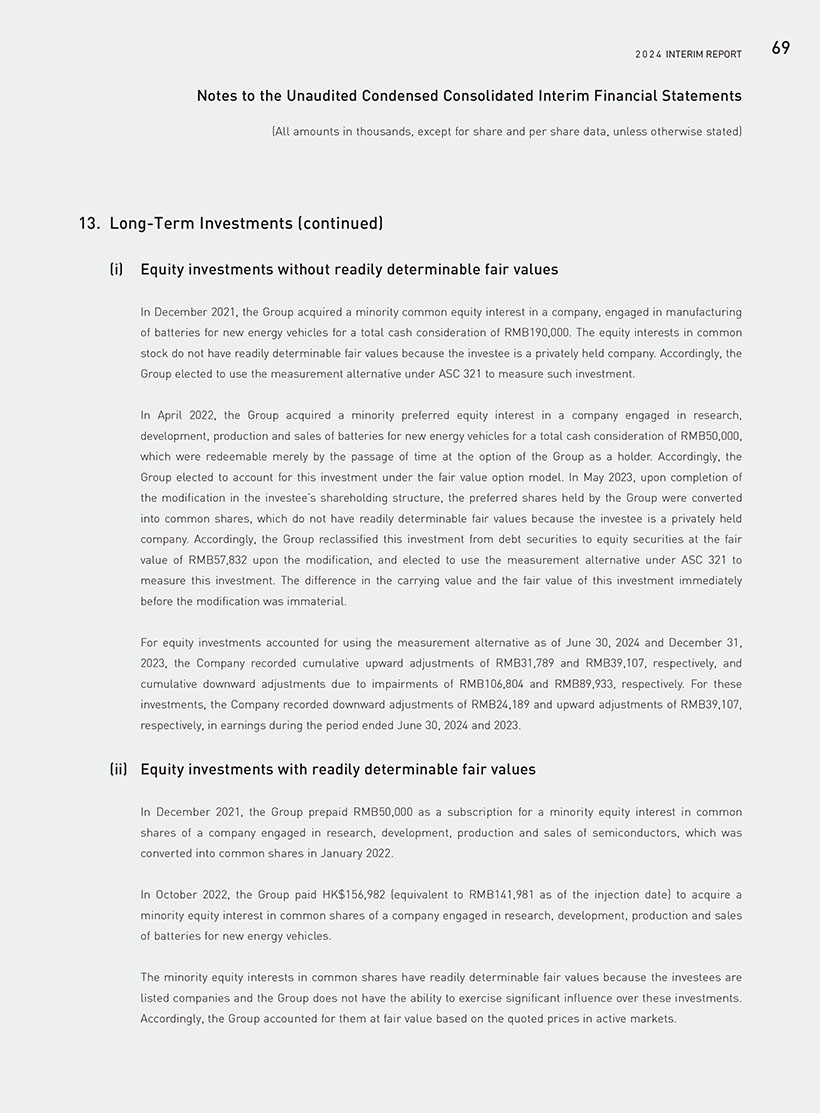 2024 INTERIM REPORT 69

Notes to the Unaudited Condensed Consolidated Interim Financial Statements

(All amounts in thousands, except for share and per share data, unless otherwise stated)

13. Long-Term Investments (continued)

(i) Equity investments without readily determinable fair values

In December 2021, the Group acquired a minority common equity interest in a company, engaged in manufacturing of batteries for new energy vehicles for a total cash consideration of RMB190,000. The equity interests in common stock do not have readily determinable fair values because the investee is a privately held company. Accordingly, the Group elected to use the measurement alternative under ASC 321 to measure such investment.

In April 2022, the Group acquired a minority preferred equity interest in a company engaged in research, development, production and sales of batteries for new energy vehicles for a total cash consideration of RMB50,000, which were redeemable merely by the passage of time at the option of the Group as a holder. Accordingly, the Group elected to account for this investment under the fair value option model. In May 2023, upon completion of the modification in the investee's shareholding structure, the preferred shares held by the Group were converted into common shares, which do not have readily determinable fair values because the investee is a privately held company. Accordingly, the Group reclassified this investment from debt securities to equity securities at the fair value of RMB57,832 upon the modification, and elected to use the measurement alternative under ASC 321 to measure this investment. The difference in the carrying value and the fair value of this investment immediately before the modification was immaterial.

For equity investments accounted for using the measurement alternative as of June 30, 2024 and December 31, 2023, the Company recorded cumulative upward adjustments of RMB31,789 and RMB39,107, respectively, and cumulative downward adjustments due to impairments of RMB106,804 and RMB89,933, respectively. For these investments, the Company recorded downward adjustments of RMB24,189 and upward adjustments of RMB39,107, respectively, in earnings during the period ended June 30, 2024 and 2023.

(ii) Equity investments with readily determinable fair values

In December 2021, the Group prepaid RMB50,000 as a subscription for a minority equity interest in common shares of a company engaged in research, development, production and sales of semiconductors, which was converted into common shares in January 2022.

In October 2022, the Group paid HK$156,982 (equivalent to RMB141,981 as of the injection date) to acquire a minority equity interest in common shares of a company engaged in research, development, production and sales of batteries for new energy vehicles.

The minority equity interests in common shares have readily determinable fair values because the investees are listed companies and the Group does not have the ability to exercise significant influence over these investments. Accordingly, the Group accounted for them at fair value based on the quoted prices in active markets.